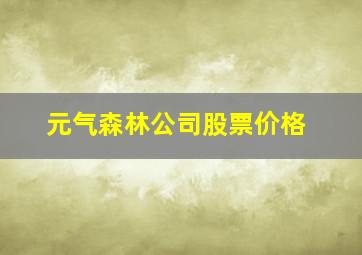 元气森林公司股票价格